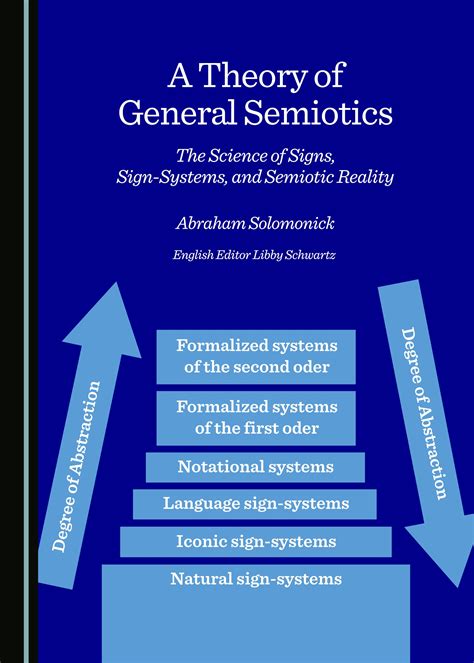 A Theory of General Semiotics

The Science of Signs, Sign-Systems, and Semiotic Reality

Abraham Solomonick

English Editor Libby Schwartz

Degree of Abstraction

Formalized systems of the second oder

Formalized systems of the first oder

Notational systems

Language sign-systems

Iconic sign-systems

Natural sign-systems

Degree of Abstraction